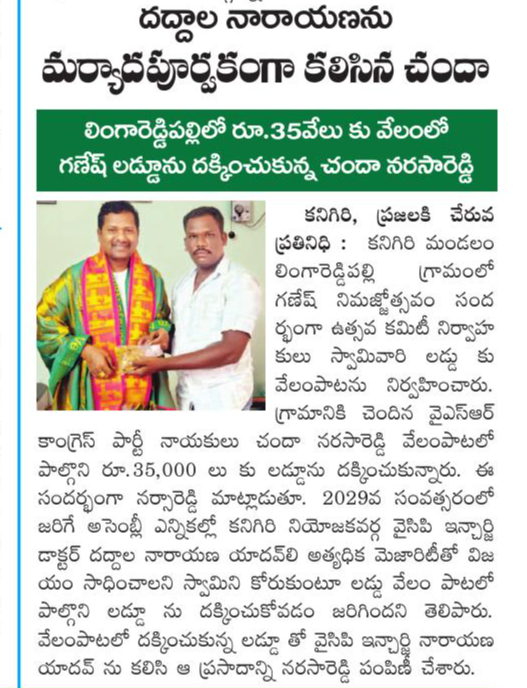 దద్దాల నారాయణను
మర్యాదపూర్వకంగా కలిసిన చందా

లింగారెడ్డిపల్లిలో రూ.35వేలు కు వేలంలో
గణేష్ లడ్డూను దక్కించుకున్న చందా నరసారెడ్డి

కనిగిరి, ప్రజలకి చేరువ ప్రతినిధి : కనిగిరి మండలం లింగారెడ్డిపల్లి గ్రామంలో గణేష్ నిమజ్జోత్సవం సందర్భంగా ఉత్సవ కమిటీ నిర్వాహకులు స్వామివారి లడ్డు కు వేలంపాటను నిర్వహించారు. గ్రామానికి చెందిన వైఎస్ఆర్ కాంగ్రెస్ పార్టీ నాయకులు చందా నరసారెడ్డి వేలంపాటలో పాల్గొని రూ.35,000 లు కు లడ్డూను దక్కించుకున్నారు. ఈ సందర్భంగా నర్సారెడ్డి మాట్లాడుతూ. 2029వ సంవత్సరంలో జరిగే అసెంబ్లీ ఎన్నికల్లో కనిగిరి నియోజకవర్గ వైసిపి ఇన్చార్జి డాక్టర్ దద్దాల నారాయణ యాదవ్‌లి అత్యధిక మెజారిటీతో విజయం సాధించాలని స్వామిని కోరుకుంటూ లడ్డు వేలం పాటలో పాల్గొని లడ్డూ ను దక్కించుకోవడం జరిగిందని తెలిపారు. వేలంపాటలో దక్కించుకున్న లడ్డూ తో వైసిపి ఇన్చార్జి నారాయణ యాదవ్ ను కలిసి ఆ ప్రసాదాన్ని నరసారెడ్డి పంపిణీ చేశారు.